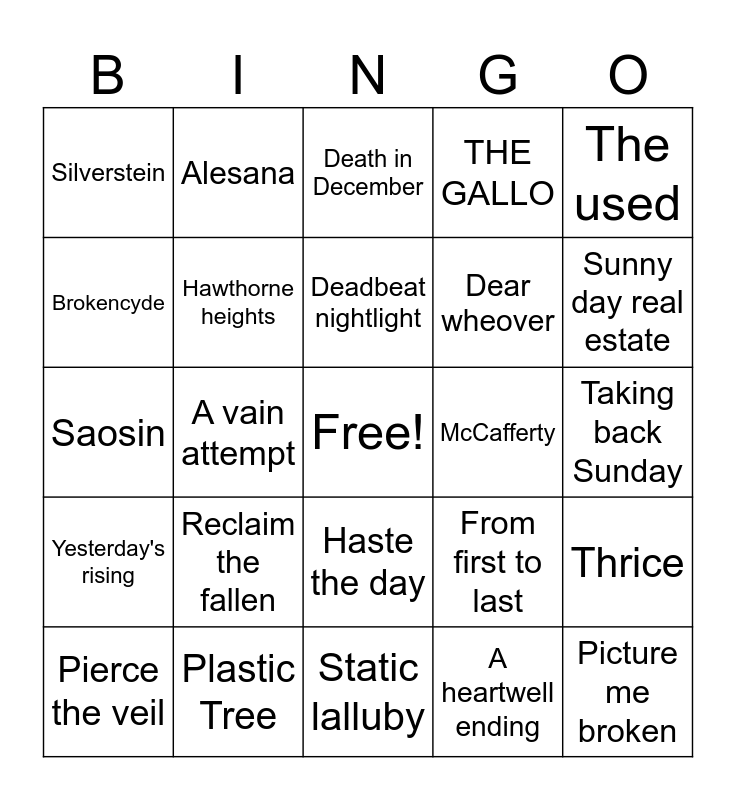 | B | I | N | G | O |
|---|---|---|---|---|
| Silverstein | Alesana | Death in December | THE GALLO | The used |
| Brokencyde | Hawthorne heights | Deadbeat nightlight | Dear wheover | Sunny day real estate |
| Saosin | A vain attempt | Free! | McCafferty | Taking back Sunday |
| Yesterday's rising | Reclaim the fallen | Haste the day | From first to last | Thrice |
| Pierce the veil | Plastic Tree | Static lalluby | A heartwell ending | Picture me broken |